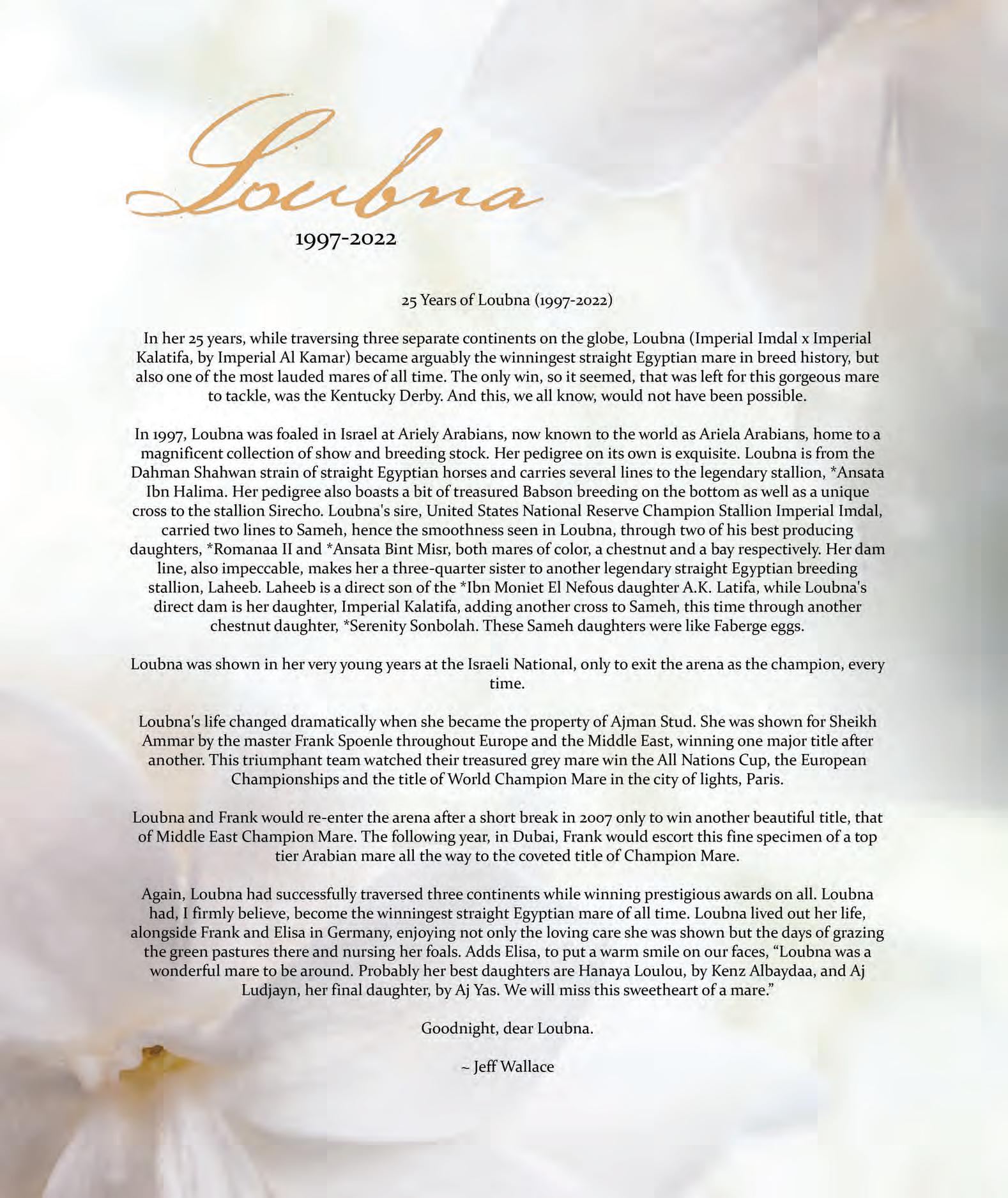 Loubna

1997-2022

25 Years of Loubna (1997-2022)

In her 25 years, while traversing three separate continents on the globe, Loubna (Imperial Imdal x Imperial Kalatifa, by Imperial Al Kamar) became arguably the winningest straight Egyptian mare in breed history, but also one of the most lauded mares of all time. The only win, so it seemed, that was left for this gorgeous mare to tackle, was the Kentucky Derby. And this, we all know, would not have been possible.

In 1997, Loubna was foaled in Israel at Ariely Arabians, now known to the world as Ariela Arabians, home to a magnificent collection of show and breeding stock. Her pedigree on its own is exquisite. Loubna is from the Dahman Shahwan strain of straight Egyptian horses and carries several lines to the legendary stallion, *Ansata Ibn Halima. Her pedigree also boasts a bit of treasured Babson breeding on the bottom as well as a unique cross to the stallion Sirecho. Loubna's sire, United States National Reserve Champion Stallion Imperial Imdal, carried two lines to Sameh, hence the smoothness seen in Loubna, through two of his best producing daughters, *Romanaa II and *Ansata Bint Misr, both mares of color, a chestnut and a bay respectively. Her dam line, also impeccable, makes her a three-quarter sister to another legendary straight Egyptian breeding stallion, Laheeb. Laheeb is a direct son of the *Ibn Moniet El Nefous daughter A.K. Latifa, while Loubna's direct dam is her daughter, Imperial Kalatifa, adding another cross to Sameh, this time through another chestnut daughter, *Serenity Sonbolah. These Sameh daughters were like Faberge eggs.

Loubna was shown in her very young years at the Israeli National, only to exit the arena as the champion, every time.

Loubna's life changed dramatically when she became the property of Ajman Stud. She was shown for Sheikh Ammar by the master Frank Spoenle throughout Europe and the Middle East, winning one major title after another. This triumphant team watched their treasured grey mare win the All Nations Cup, the European Championships and the title of World Champion Mare in the city of lights, Paris.

Loubna and Frank would re-enter the arena after a short break in 2007 only to win another beautiful title, that of Middle East Champion Mare. The following year, in Dubai, Frank would escort this fine specimen of a top tier Arabian mare all the way to the coveted title of Champion Mare.

Again, Loubna had successfully traversed three continents while winning prestigious awards on all. Loubna had, I firmly believe, become the winningest straight Egyptian mare of all time. Loubna lived out her life, alongside Frank and Elisa in Germany, enjoying not only the loving care she was shown but the days of grazing the green pastures there and nursing her foals. Adds Elisa, to put a warm smile on our faces, "Loubna was a wonderful mare to be around. Probably her best daughters are Hanaya Loulou, by Kenz Albaydaa, and Aj Ludjayn, her final daughter, by Aj Yas. We will miss this sweetheart of a mare."

Goodnight, dear Loubna.

~ Jeff Wallace